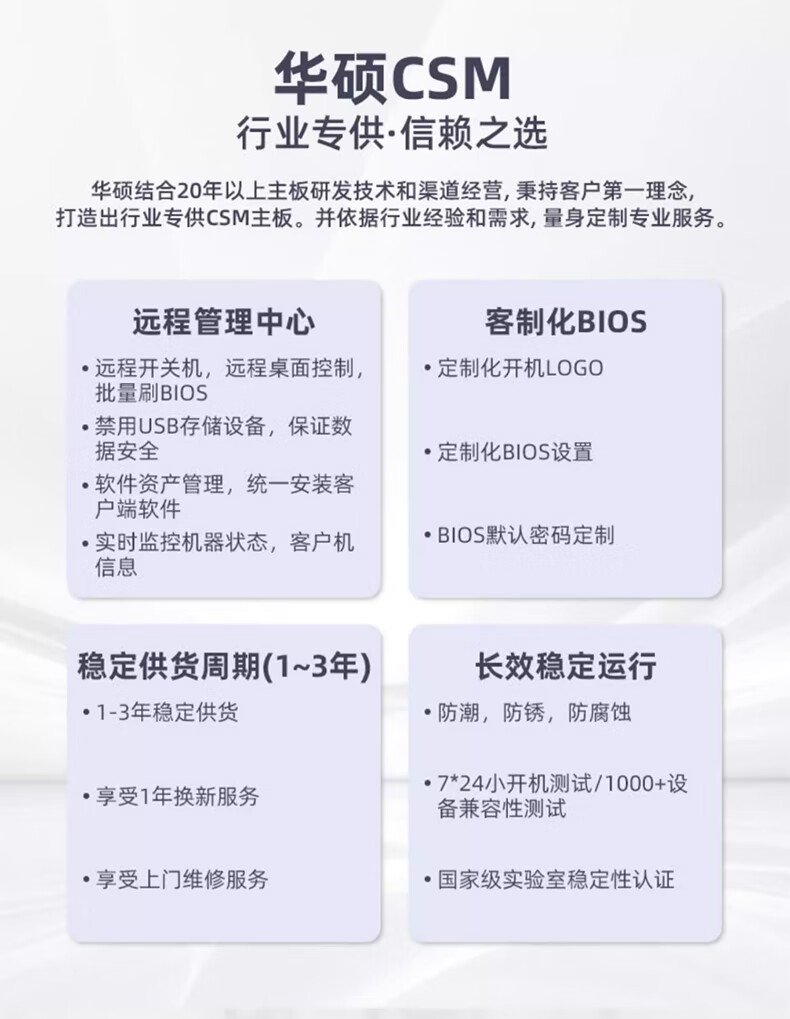 华硕CSM

行业专供·信赖之选

华硕结合20年以上主板研发技术和渠道经营，秉持客户第一理念，打造出行业专供CSM主板。并依据行业经验和需求，量身定制专业服务。

远程管理中心

• 远程开关机，远程桌面控制，批量刷BIOS
• 禁用USB存储设备，保证数据安全
• 软件资产管理，统一安装客户端软件
• 实时监控机器状态，客户机信息

客制化BIOS

• 定制化开机LOGO
• 定制化BIOS设置
• BIOS默认密码定制

稳定供货周期(1~3年)

• 1-3年稳定供货
• 享受1年换新服务
• 享受上门维修服务

长效稳定运行

• 防潮，防锈，防腐蚀
• 7*24小开机测试/1000+设备兼容性测试
• 国家级实验室稳定性认证